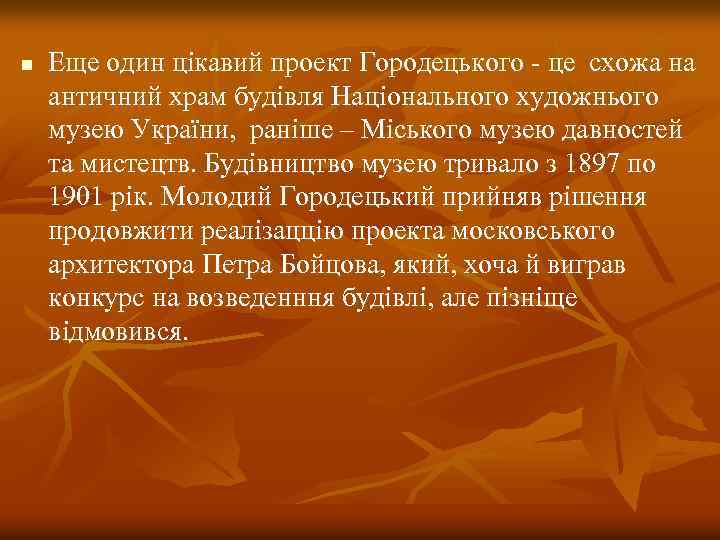 Еще один цікавий проект Городецького - це схожа на античний храм будівля Національного художнього музею України, раніше – Міського музею давностей та мистецтв. Будівництво музею тривало з 1897 по 1901 рік. Молодий Городецький прийняв рішення продовжити реалізаццію проекта московського архитектора Петра Бойцова, який, хоча й виграв конкурс на возведенння будівлі, але пізніще відмовився.